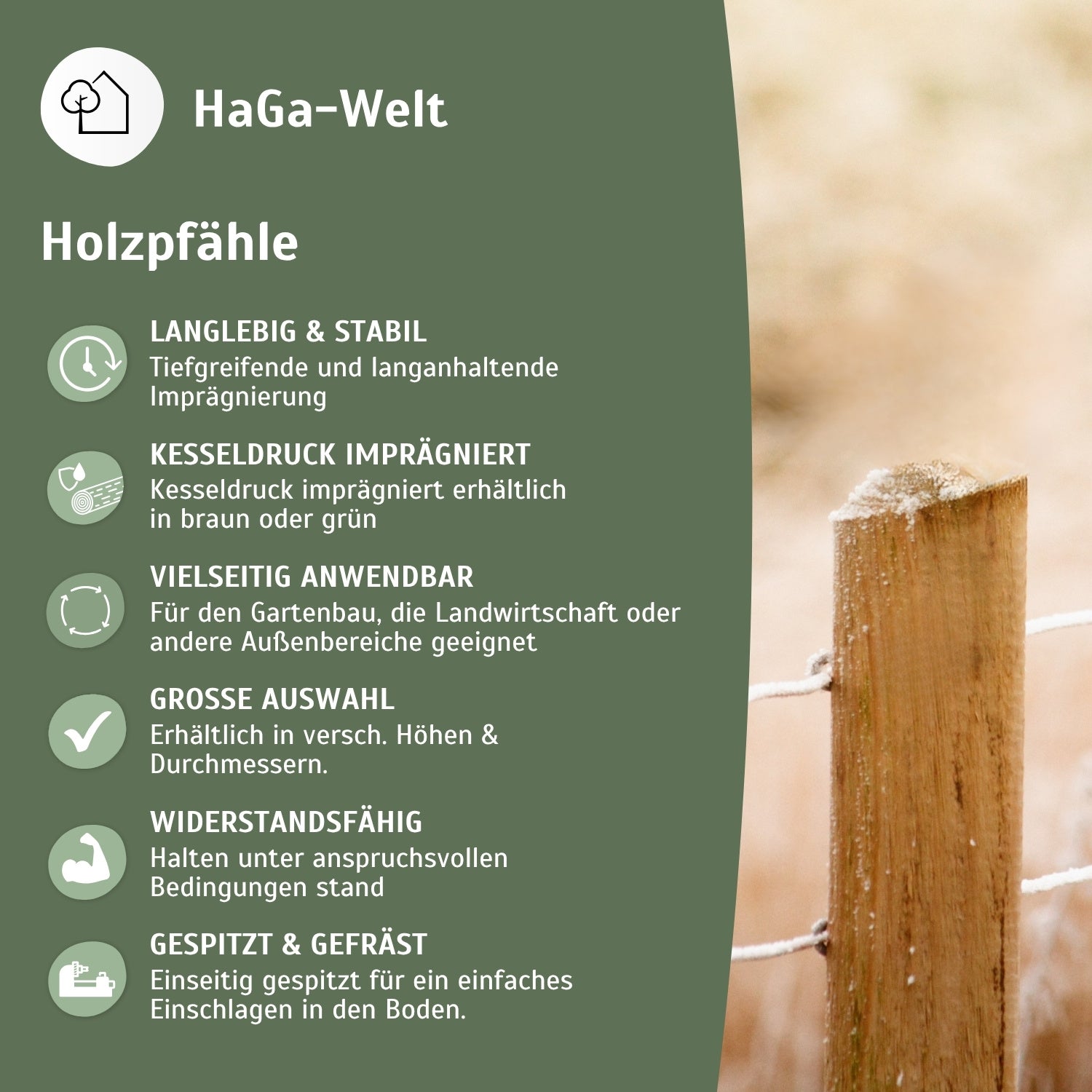 HaGa-Welt

Holzpfähle

LANGLEBIG & STABIL
Tiefgreifende und langanhaltende Imprägnierung

KESSELDRUCK IMPRÄGNIERT
Kesseldruck imprägniert erhältlich in braun oder grün

VIELSEITIG ANWENDBAR
Für den Gartenbau, die Landwirtschaft oder andere Außenbereiche geeignet

GROSSE AUSWAHL
Erhältlich in versch. Höhen & Durchmessern.

WIDERSTANDSFÄHIG
Halten unter anspruchsvollen Bedingungen stand

GESPITZT & GEFRÄST
Einseitig gespitzt für ein einfaches Einschlagen in den Boden.